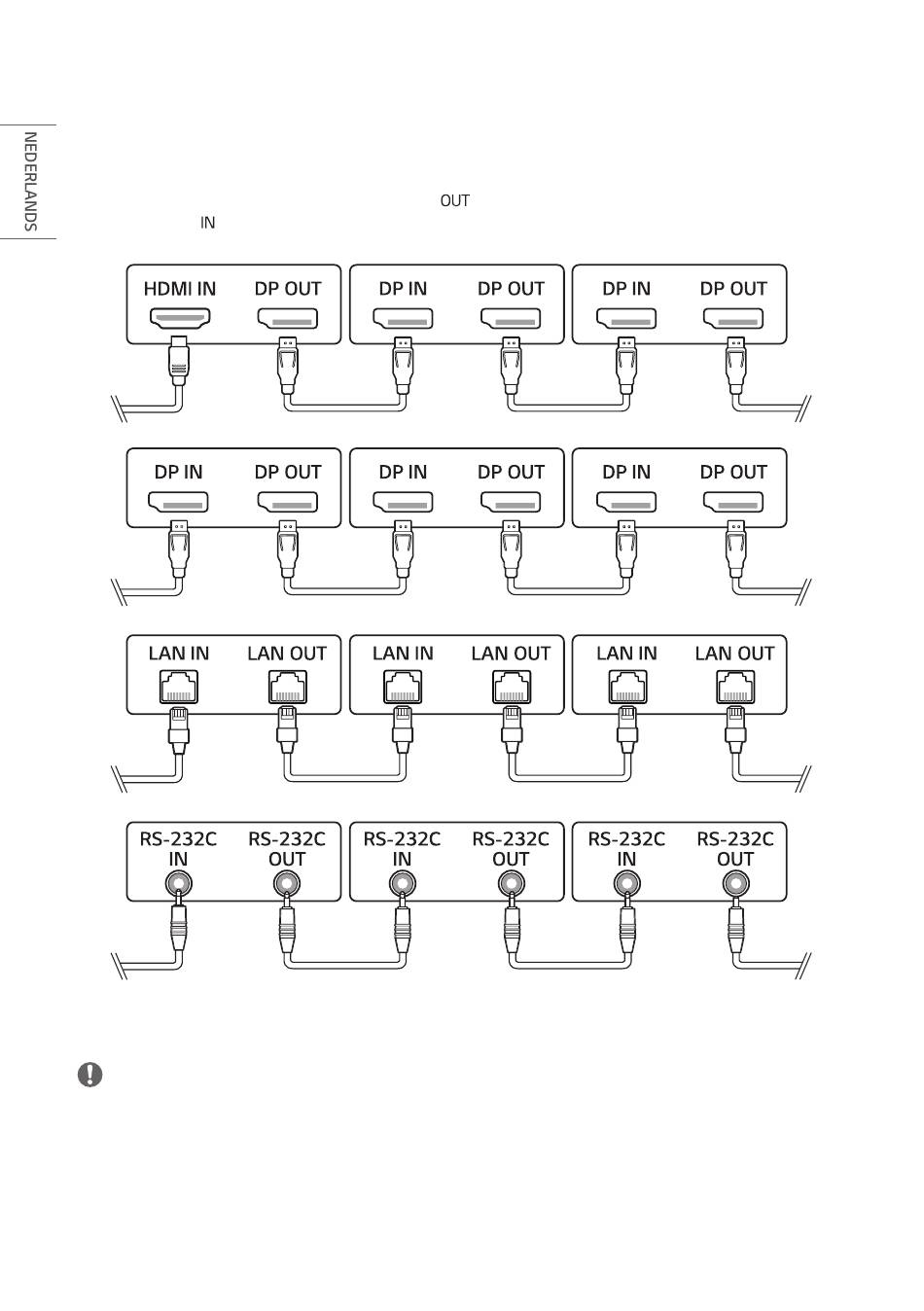 NEDERLANDS

OUT
IN

HDMI IN DP OUT DP IN DP OUT DP IN DP OUT

DP IN DP OUT DP IN DP OUT DP IN DP OUT

LAN IN LAN OUT LAN IN LAN OUT LAN IN LAN OUT

RS-232C IN RS-232C OUT RS-232C IN RS-232C OUT RS-232C IN RS-232C OUT